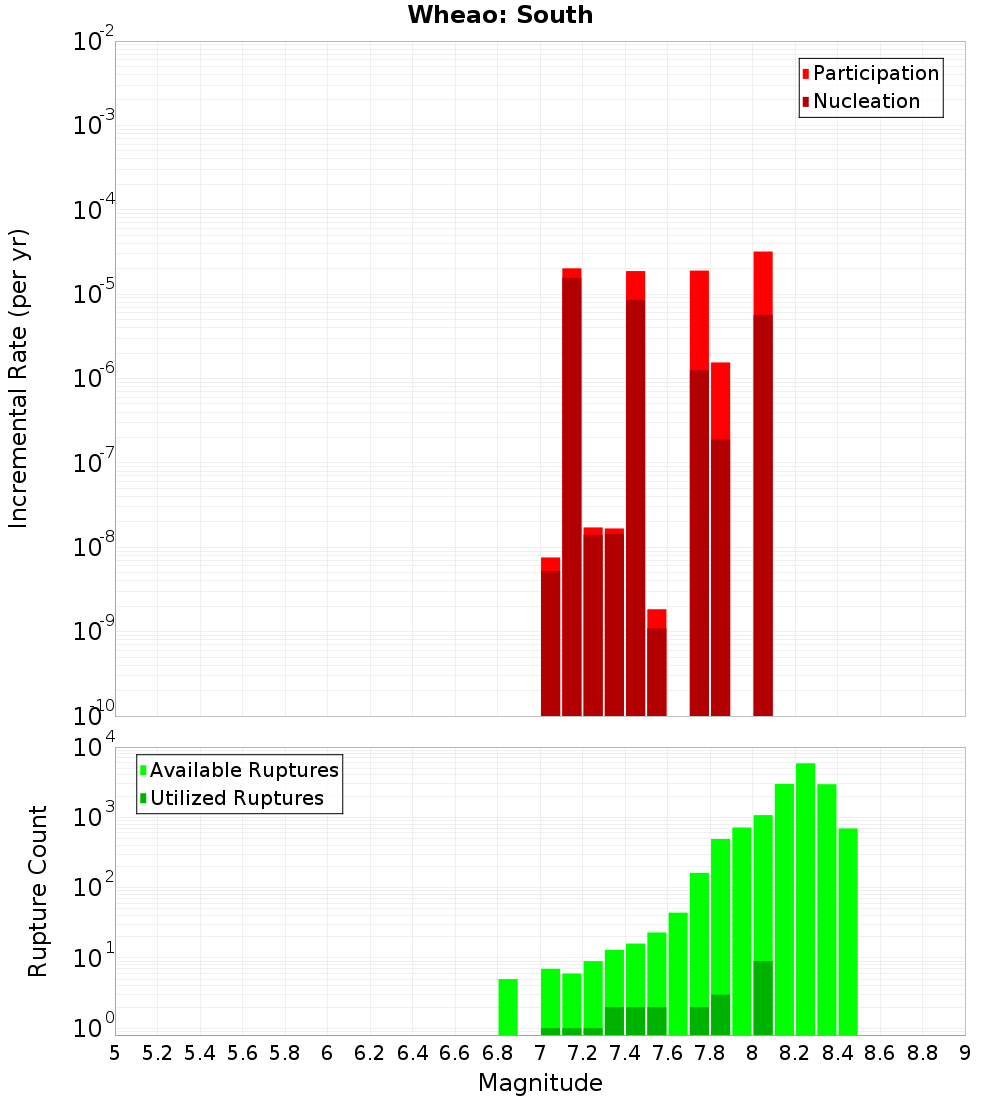 Wheao: South

Participation
Nucleation

Incremental Rate (per yr)

$10^{-2}$
$10^{-3}$
$10^{-4}$
$10^{-5}$
$10^{-6}$
$10^{-7}$
$10^{-8}$
$10^{-9}$
$10^{-10}$

Available Ruptures
Utilized Ruptures

Rupture Count

$10^{4}$
$10^{3}$
$10^{2}$
$10^{1}$
$10^{0}$

5 5.2 5.4 5.6 5.8 6 6.2 6.4 6.6 6.8 7 7.2 7.4 7.6 7.8 8 8.2 8.4 8.6 8.8 9

Magnitude